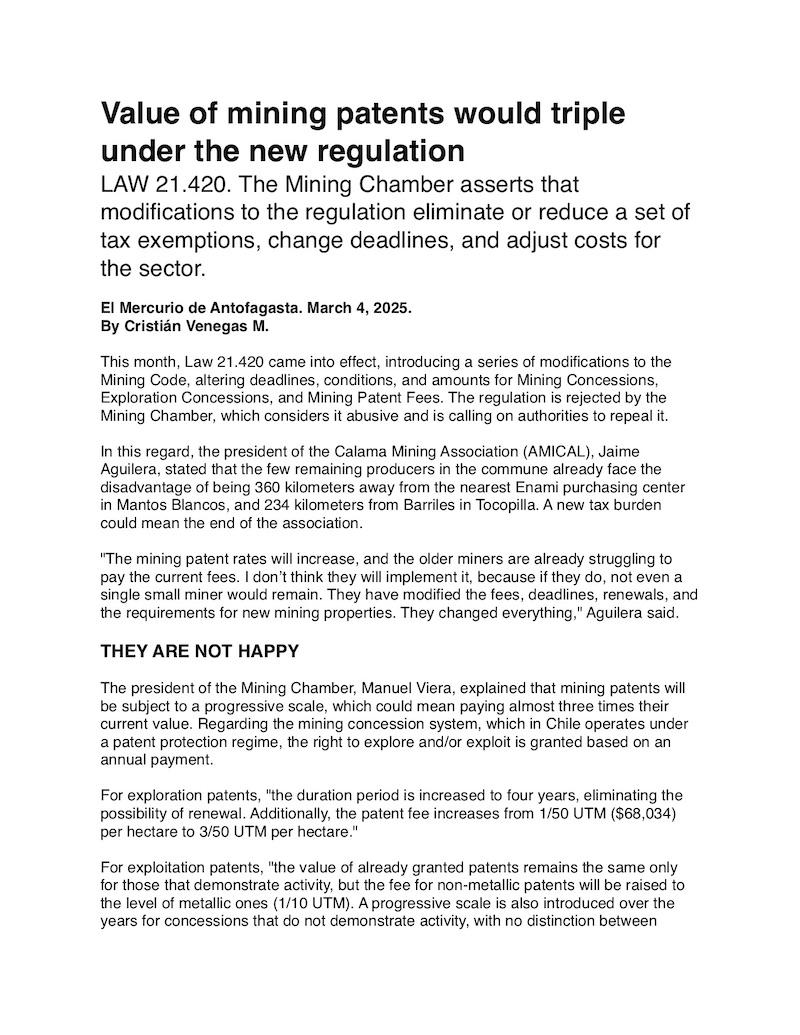 Value of mining patents would triple under the new regulation

LAW 21.420. The Mining Chamber asserts that modifications to the regulation eliminate or reduce a set of tax exemptions, change deadlines, and adjust costs for the sector.

El Mercurio de Antofagasta. March 4, 2025.
By Cristián Venegas M.

This month, Law 21.420 came into effect, introducing a series of modifications to the Mining Code, altering deadlines, conditions, and amounts for Mining Concessions, Exploration Concessions, and Mining Patent Fees. The regulation is rejected by the Mining Chamber, which considers it abusive and is calling on authorities to repeal it.

In this regard, the president of the Calama Mining Association (AMICAL), Jaime Aguilera, stated that the few remaining producers in the commune already face the disadvantage of being 360 kilometers away from the nearest Enami purchasing center in Mantos Blancos, and 234 kilometers from Barriles in Tocopilla. A new tax burden could mean the end of the association.

"The mining patent rates will increase, and the older miners are already struggling to pay the current fees. I don't think they will implement it, because if they do, not even a single small miner would remain. They have modified the fees, deadlines, renewals, and the requirements for new mining properties. They changed everything," Aguilera said.

THEY ARE NOT HAPPY

The president of the Mining Chamber, Manuel Viera, explained that mining patents will be subject to a progressive scale, which could mean paying almost three times their current value. Regarding the mining concession system, which in Chile operates under a patent protection regime, the right to explore and/or exploit is granted based on an annual payment.

For exploration patents, "the duration period is increased to four years, eliminating the possibility of renewal. Additionally, the patent fee increases from 1/50 UTM ($68,034) per hectare to 3/50 UTM per hectare."

For exploitation patents, "the value of already granted patents remains the same only for those that demonstrate activity, but the fee for non-metallic patents will be raised to the level of metallic ones (1/10 UTM). A progressive scale is also introduced over the years for concessions that do not demonstrate activity, with no distinction between